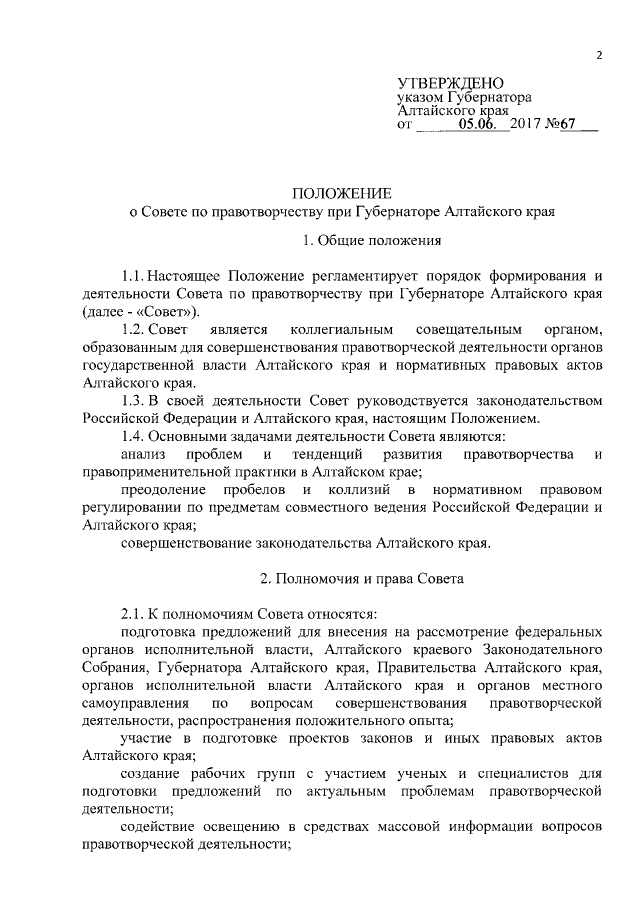 2

УТВЕРЖДЕНО
указом Губернатора
Алтайского края
от 05.06. 2017 №67

ПОЛОЖЕНИЕ
о Совете по правотворчеству при Губернаторе Алтайского края

1. Общие положения

1.1. Настоящее Положение регламентирует порядок формирования и деятельности Совета по правотворчеству при Губернаторе Алтайского края (далее - «Совет»).

1.2. Совет является коллегиальным совещательным органом, образованным для совершенствования правотворческой деятельности органов государственной власти Алтайского края и нормативных правовых актов Алтайского края.

1.3. В своей деятельности Совет руководствуется законодательством Российской Федерации и Алтайского края, настоящим Положением.

1.4. Основными задачами деятельности Совета являются:

анализ проблем и тенденций развития правотворчества и правоприменительной практики в Алтайском крае;

преодоление пробелов и коллизий в нормативном правовом регулировании по предметам совместного ведения Российской Федерации и Алтайского края;

совершенствование законодательства Алтайского края.

2. Полномочия и права Совета

2.1. К полномочиям Совета относятся:

подготовка предложений для внесения на рассмотрение федеральных органов исполнительной власти, Алтайского краевого Законодательного Собрания, Губернатора Алтайского края, Правительства Алтайского края, органов исполнительной власти Алтайского края и органов местного самоуправления по вопросам совершенствования правотворческой деятельности, распространения положительного опыта;

участие в подготовке проектов законов и иных правовых актов Алтайского края;

создание рабочих групп с участием ученых и специалистов для подготовки предложений по актуальным проблемам правотворческой деятельности;

содействие освещению в средствах массовой информации вопросов правотворческой деятельности;